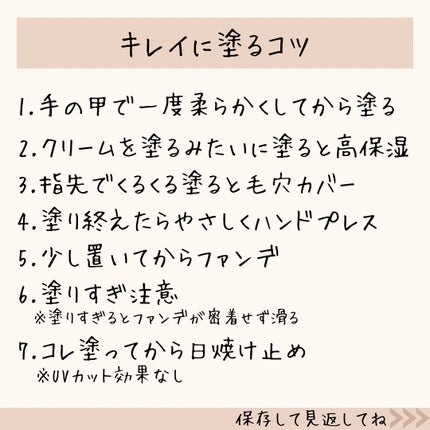 キレイに塗るコツ

1.手の甲で一度柔らかくしてから塗る

2.クリームを塗るみたいに塗ると高保湿

3.指先でくるくる塗ると毛穴カバー

4.塗り終えたらやさしくハンドプレス

5.少し置いてからファンデ

6.塗りすぎ注意
※塗りすぎるとファンデが密着せず滑る

7.コレ塗ってから日焼け止め
※UVカット効果なし

保存して見返してね